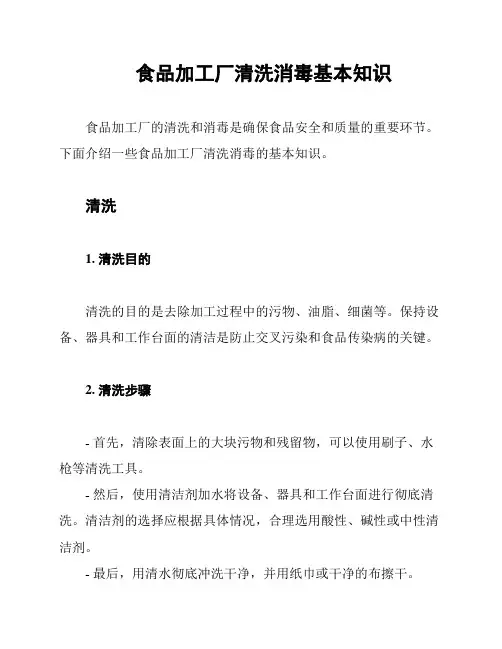 食品加工厂清洗消毒基本知识

食品加工厂的清洗和消毒是确保食品安全和质量的重要环节。下面介绍一些食品加工厂清洗消毒的基本知识。

清洗

1. 清洗目的

清洗的目的是去除加工过程中的污物、油脂、细菌等。保持设备、器具和工作台面的清洁是防止交叉污染和食品传染病的关键。

2. 清洗步骤

- 首先，清除表面上的大块污物和残留物，可以使用刷子、水枪等清洗工具。

- 然后，使用清洁剂加水将设备、器具和工作台面进行彻底清洗。清洁剂的选择应根据具体情况，合理选用酸性、碱性或中性清洁剂。

- 最后，用清水彻底冲洗干净，并用纸巾或干净的布擦干。